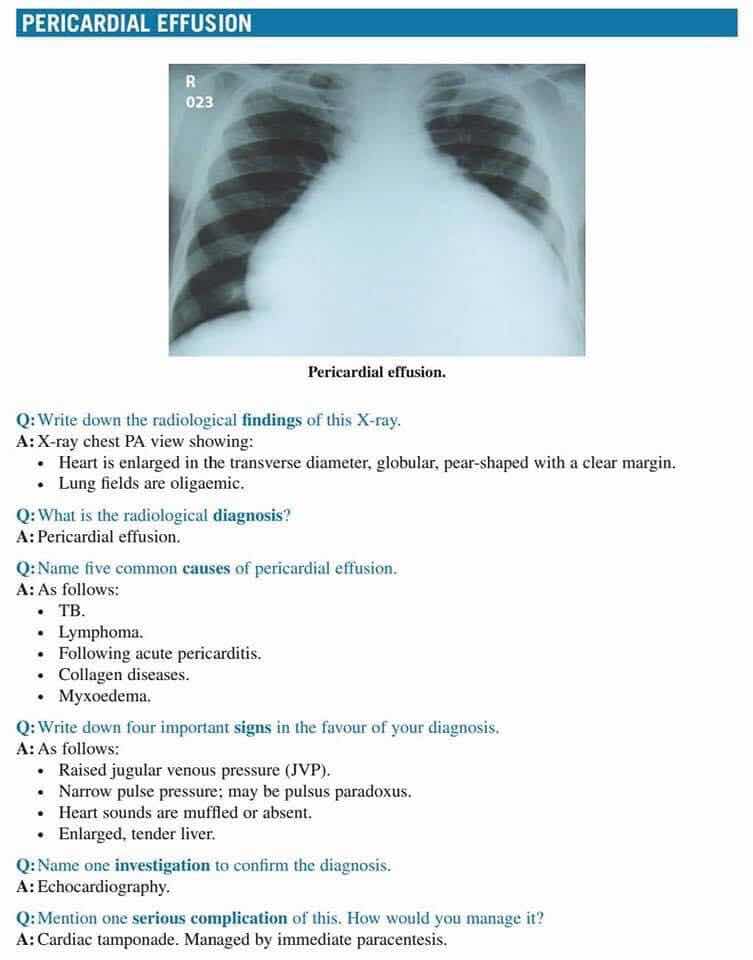 PERICARDIAL EFFUSION

R
023

Pericardial effusion.

Q: Write down the radiological findings of this X-ray.
A: X-ray chest PA view showing:
• Heart is enlarged in the transverse diameter, globular, pear-shaped with a clear margin.
• Lung fields are oligaemic.

Q: What is the radiological diagnosis?
A: Pericardial effusion.

Q: Name five common causes of pericardial effusion.
A: As follows:
• TB.
• Lymphoma.
• Following acute pericarditis.
• Collagen diseases.
• Myxoedema.

Q: Write down four important signs in the favour of your diagnosis.
A: As follows:
• Raised jugular venous pressure (JVP).
• Narrow pulse pressure; may be pulsus paradoxus.
• Heart sounds are muffled or absent.
• Enlarged, tender liver.

Q: Name one investigation to confirm the diagnosis.
A: Echocardiography.

Q: Mention one serious complication of this. How would you manage it?
A: Cardiac tamponade. Managed by immediate paracentesis.